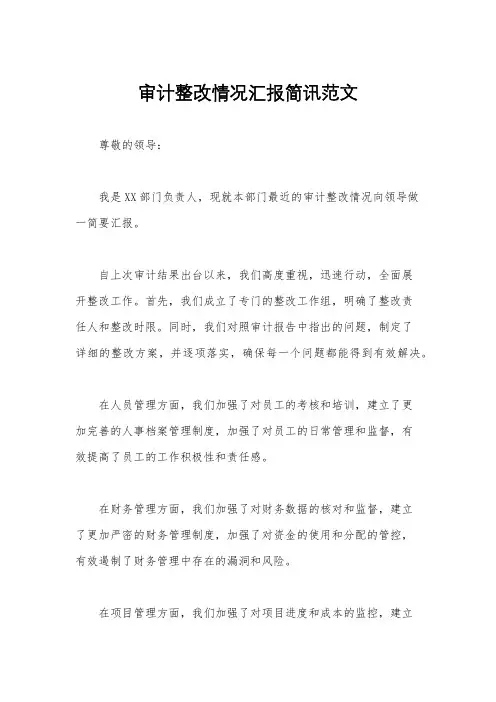 审计整改情况汇报简讯范文

尊敬的领导：

我是XX部门负责人，现就本部门最近的审计整改情况向领导做一简要汇报。

自上次审计结果出台以来，我们高度重视，迅速行动，全面展开整改工作。首先，我们成立了专门的整改工作组，明确了整改责任人和整改时限。同时，我们对照审计报告中指出的问题，制定了详细的整改方案，并逐项落实，确保每一个问题都能得到有效解决。

在人员管理方面，我们加强了对员工的考核和培训，建立了更加完善的人事档案管理制度，加强了对员工的日常管理和监督，有效提高了员工的工作积极性和责任感。

在财务管理方面，我们加强了对财务数据的核对和监督，建立了更加严密的财务管理制度，加强了对资金的使用和分配的管控，有效遏制了财务管理中存在的漏洞和风险。

在项目管理方面，我们加强了对项目进度和成本的监控，建立